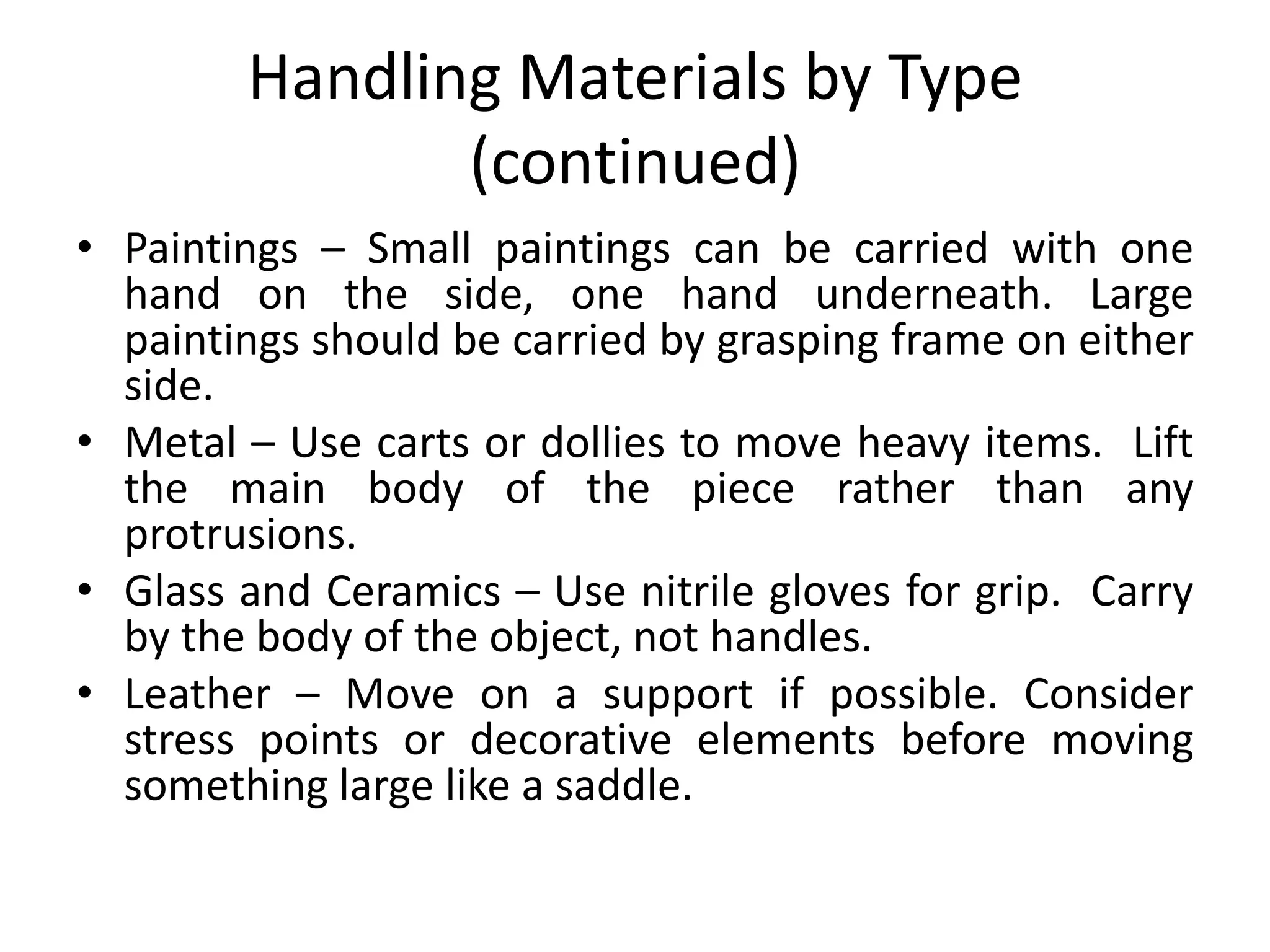 Handling Materials by Type (continued)

• Paintings – Small paintings can be carried with one hand on the side, one hand underneath. Large paintings should be carried by grasping frame on either side.
• Metal – Use carts or dollies to move heavy items. Lift the main body of the piece rather than any protrusions.
• Glass and Ceramics – Use nitrile gloves for grip. Carry by the body of the object, not handles.
• Leather – Move on a support if possible. Consider stress points or decorative elements before moving something large like a saddle.